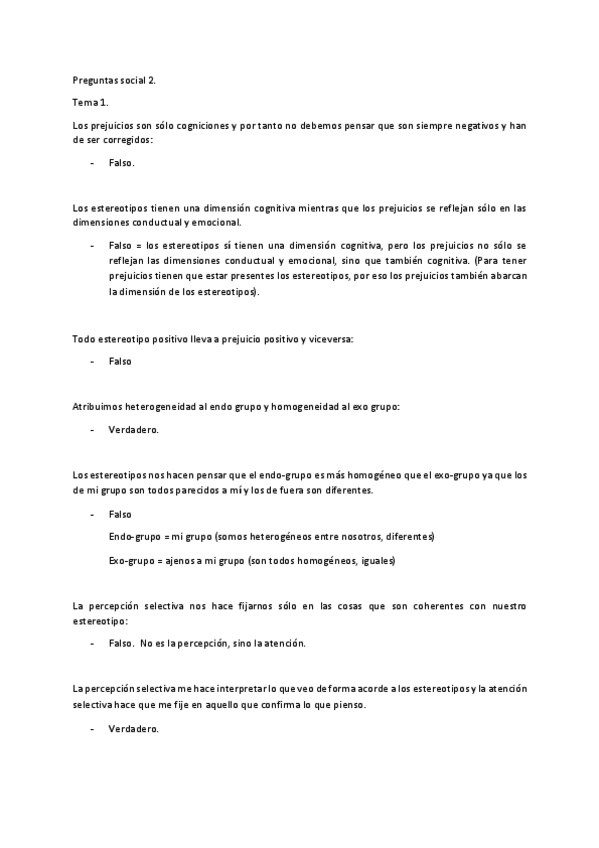 Preguntas social 2.

Tema 1.

Los prejuicios son sólo cogniciones y por tanto no debemos pensar que son siempre negativos y han de ser corregidos:

- Falso.

Los estereotipos tienen una dimensión cognitiva mientras que los prejuicios se reflejan sólo en las dimensiones conductual y emocional.

- Falso = los estereotipos sí tienen una dimensión cognitiva, pero los prejuicios no sólo se reflejan las dimensiones conductual y emocional, sino que también cognitiva. (Para tener prejuicios tienen que estar presentes los estereotipos, por eso los prejuicios también abarcan la dimensión de los estereotipos).

Todo estereotipo positivo lleva a prejuicio positivo y viceversa:

- Falso

Atribuimos heterogeneidad al endo grupo y homogeneidad al exo grupo:

- Verdadero.

Los estereotipos nos hacen pensar que el endo-grupo es más homogéneo que el exo-grupo ya que los de mi grupo son todos parecidos a mí y los de fuera son diferentes.

- Falso

Endo-grupo = mi grupo (somos heterogéneos entre nosotros, diferentes)

Exo-grupo = ajenos a mi grupo (son todos homogéneos, iguales)

La percepción selectiva nos hace fijarnos sólo en las cosas que son coherentes con nuestro estereotipo:

- Falso. No es la percepción, sino la atención.

La percepción selectiva me hace interpretar lo que veo de forma acorde a los estereotipos y la atención selectiva hace que me fije en aquello que confirma lo que pienso.

- Verdadero.